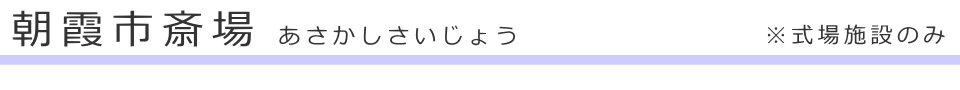 朝霞市斎場 あさかしさいじょう ※式場施設のみ